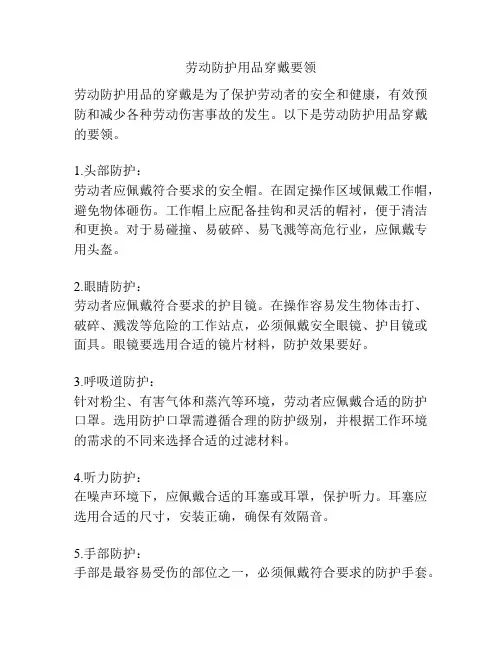 劳动防护用品穿戴要领

劳动防护用品的穿戴是为了保护劳动者的安全和健康，有效预防和减少各种劳动伤害事故的发生。以下是劳动防护用品穿戴的要领。

1.头部防护：
劳动者应佩戴符合要求的安全帽。在固定操作区域佩戴工作帽，避免物体砸伤。工作帽上应配备挂钩和灵活的帽衬，便于清洁和更换。对于易碰撞、易破碎、易飞溅等高危行业，应佩戴专用头盔。

2.眼睛防护：
劳动者应佩戴符合要求的护目镜。在操作容易发生物体击打、破碎、溅泼等危险的工作站点，必须佩戴安全眼镜、护目镜或面具。眼镜要选用合适的镜片材料，防护效果要好。

3.呼吸道防护：
针对粉尘、有害气体和蒸汽等环境，劳动者应佩戴合适的防护口罩。选用防护口罩需遵循合理的防护级别，并根据工作环境的需求的不同来选择合适的过滤材料。

4.听力防护：
在噪声环境下，应佩戴合适的耳塞或耳罩，保护听力。耳塞应选用合适的尺寸，安装正确，确保有效隔音。

5.手部防护：
手部是最容易受伤的部位之一，必须佩戴符合要求的防护手套。